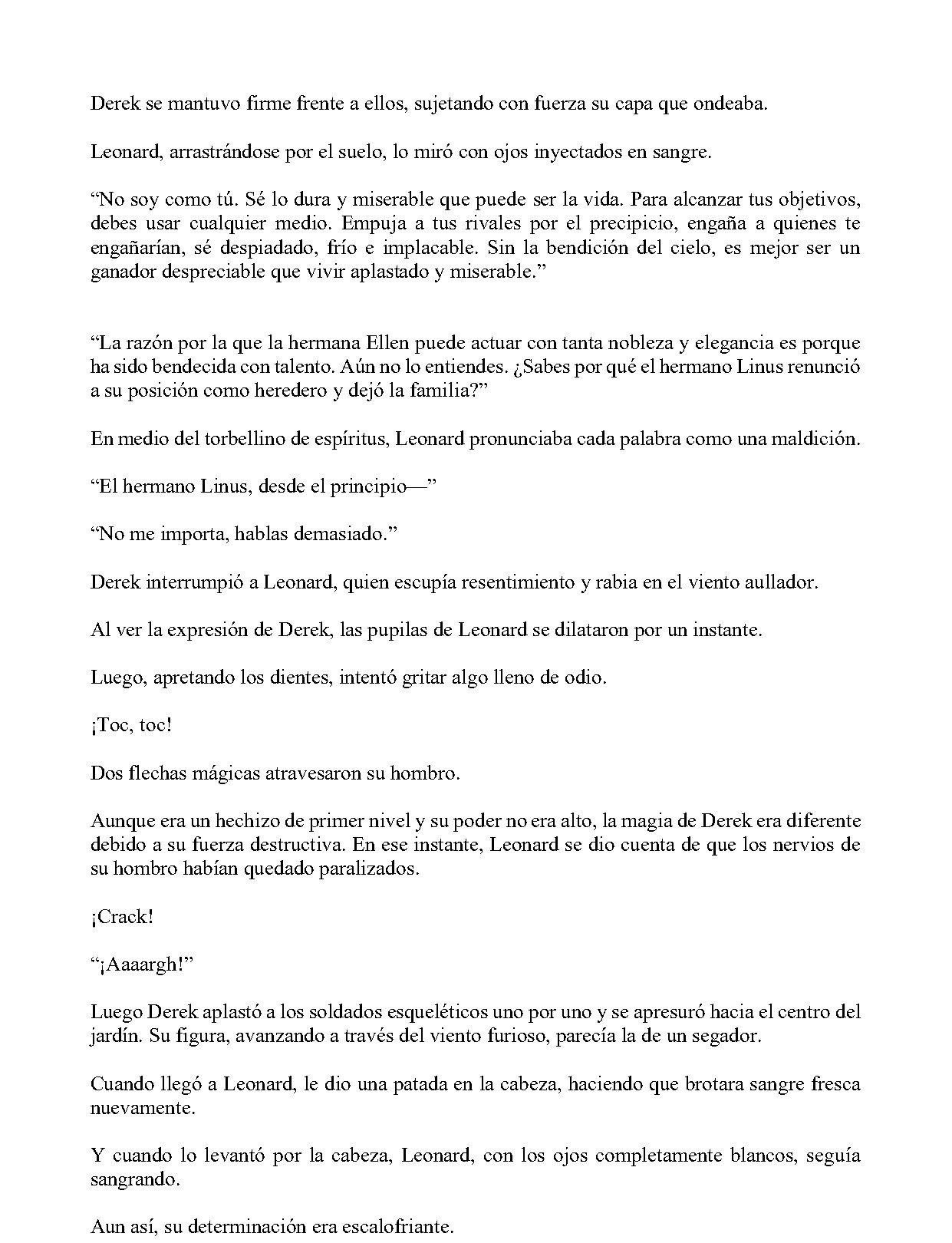 Derek se mantuvo firme frente a ellos, sujetando con fuerza su capa que ondeaba.

Leonard, arrastrándose por el suelo, lo miró con ojos inyectados en sangre.

"No soy como tú. Sé lo dura y miserable que puede ser la vida. Para alcanzar tus objetivos, debes usar cualquier medio. Empuja a tus rivales por el precipicio, engaña a quienes te engañarían, sé despiadado, frío e implacable. Sin la bendición del cielo, es mejor ser un ganador despreciable que vivir aplastado y miserable."

"La razón por la que la hermana Ellen puede actuar con tanta nobleza y elegancia es porque ha sido bendecida con talento. Aún no lo entiendes. ¿Sabes por qué el hermano Linus renunció a su posición como heredero y dejó la familia?"

En medio del torbellino de espíritus, Leonard pronunciaba cada palabra como una maldición.

"El hermano Linus, desde el principio—"

"No me importa, hablas demasiado."

Derek interrumpió a Leonard, quien escupía resentimiento y rabia en el viento aullador.

Al ver la expresión de Derek, las pupilas de Leonard se dilataron por un instante.

Luego, apretando los dientes, intentó gritar algo lleno de odio.

¡Toc, toc!

Dos flechas mágicas atravesaron su hombro.

Aunque era un hechizo de primer nivel y su poder no era alto, la magia de Derek era diferente debido a su fuerza destructiva. En ese instante, Leonard se dio cuenta de que los nervios de su hombro habían quedado paralizados.

¡Crack!

"¡Aaaargh!"

Luego Derek aplastó a los soldados esqueléticos uno por uno y se apresuró hacia el centro del jardín. Su figura, avanzando a través del viento furioso, parecía la de un segador.

Cuando llegó a Leonard, le dio una patada en la cabeza, haciendo que brotara sangre fresca nuevamente.

Y cuando lo levantó por la cabeza, Leonard, con los ojos completamente blancos, seguía sangrando.

Aun así, su determinación era escalofriante.